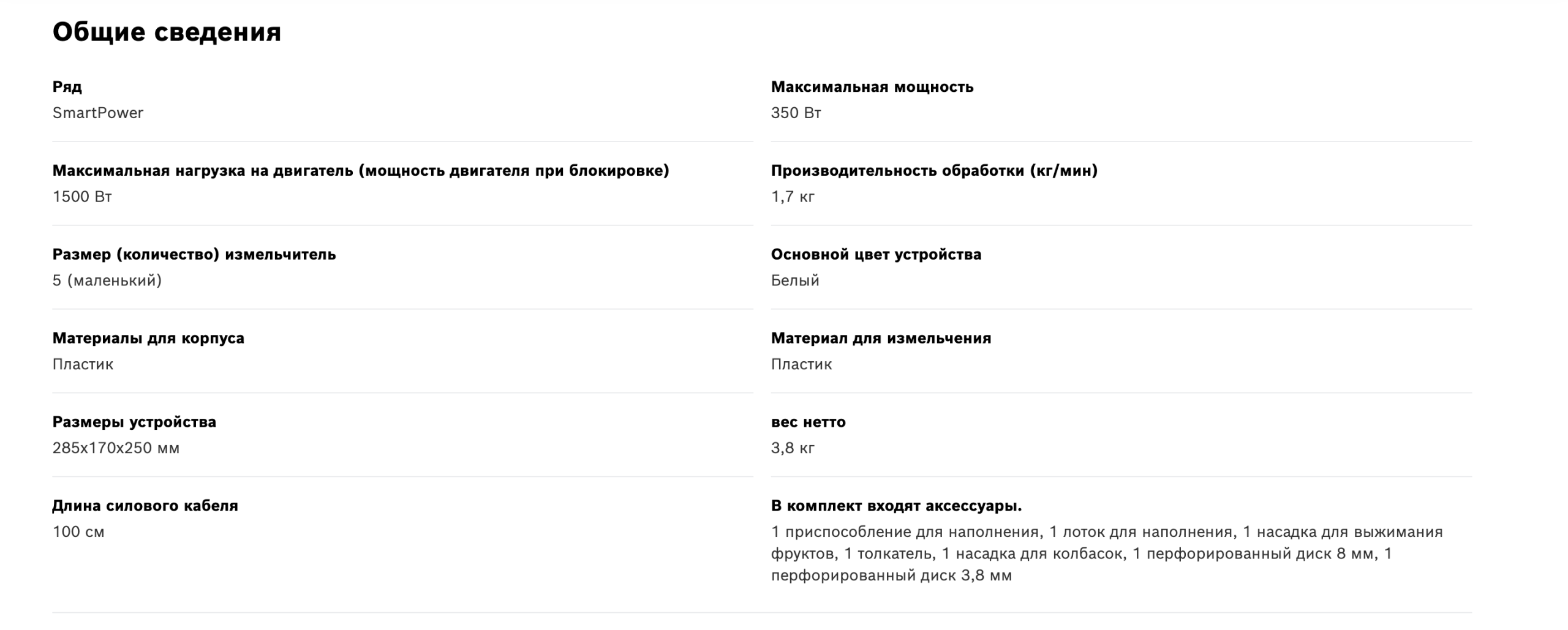 Общие сведения

Ряд
SmartPower

Максимальная нагрузка на двигатель (мощность двигателя при блокировке)
1500 Вт

Размер (количество) измельчитель
5 (маленький)

Материалы для корпуса
Пластик

Размеры устройства
285x170x250 мм

Длина силового кабеля
100 см

Максимальная мощность
350 Вт

Производительность обработки (кг/мин)
1,7 кг

Основной цвет устройства
Белый

Материал для измельчения
Пластик

вес нетто
3,8 кг

В комплект входят аксессуары.
1 приспособление для наполнения, 1 лоток для наполнения, 1 насадка для выжимания фруктов, 1 толкатель, 1 насадка для колбасок, 1 перфорированный диск 8 мм, 1 перфорированный диск 3,8 мм